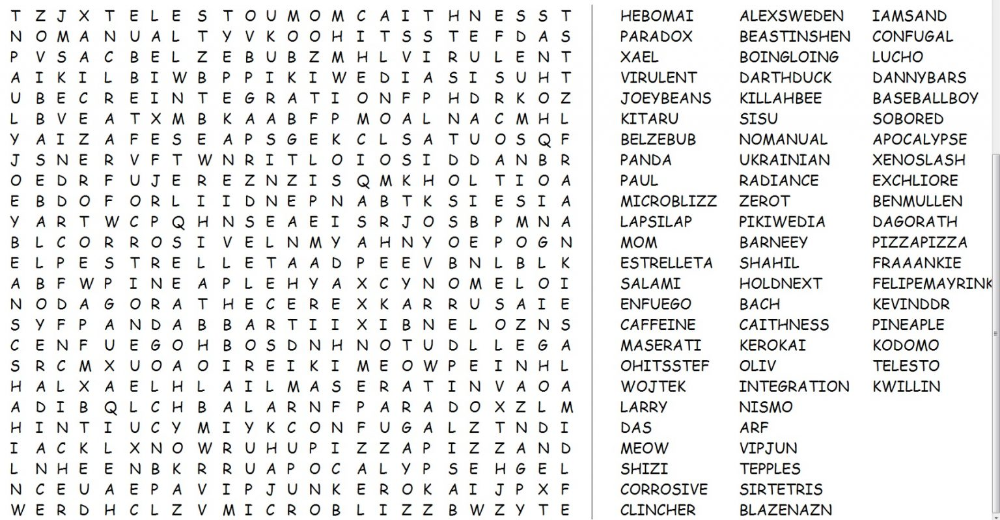 T Z J X T E L E S T O U M O M C A I T H N E S S T
N O M A N U A L T Y V K O O H I T S S T E F D A S
P V S A C B E L Z E B U B Z M H L V I R U L E N T
A I K I L B I W B P P I K I W E D I A S I S U H T
U B E C R E I N T E G R A T I O N F P H D R K O Z
L B V E A T X M B K A A B F P M O A L N A C M H L
Y A I Z A F E S E A P S G E K C L S A T U O S Q F
J S N E R V F T W N R I T L O I O S I D D A N B R
O E D R F U J E R E Z N Z I S Q M K H O L T I O A
E B D O F O R L I I D N E P N A B T K S I E S I A
Y A R T W C P Q H N S E A E I S R J O S B P M N A
B L C O R R O S I V E L N M Y A H N Y O E P O G N
E L P E S T R E L L E T A A D P E E V B N L B L K
A B F W P I N E A P L E H Y A X C Y N O M E L O I
N O D A G O R A T H E C E R E X K A R R U S A I E
S Y F P A N D A B B A R T I I X I B N E L O Z N S
C E N F U E G O H B O S D N H N O T U D L L E G A
S R C M X U O A O I R E I K I M E O W P E I N H L
H A L X A E L H L A I L M A S E R A T I N V A O A
A D I B Q L C H B A L A R N F P A R A D O X Z L M
H I N T I U C Y M I Y K C O N F U G A L Z T N D I
I A C K L X N O W R U H U P I Z Z A P I Z Z A N D
L N H E E N B K R R U A P O C A L Y P S E H G E L
N C E U A E P A V I P J U N K E R O K A I J P X F
W E R D H C L Z V M I C R O B L I Z Z B W Z Y T E

HEBOMAI
PARADOX
XAEL
VIRULENT
JOEYBEANS
KITARU
BELZEBUB
PANDA
PAUL
MICROBLIZZ
LAPSILAP
MOM
ESTRELLETA
SALAMI
ENFUEGO
CAFFEINE
MASERATI
OHITSSTEF
WOJTEK
LARRY
DAS
MEOW
SHIZI
CORROSIVE
CLINCHER

ALEXSWEDEN
BEASTINSHEN
BOINGLOING
DARTHDUCK
KILLAHBEE
SISU
NOMANUAL
UKRAINIAN
RADIANCE
ZEROT
PIKIWEDIA
BARNEEY
SHAHIL
HOLDNEXT
BACH
CAITHNESS
KEROKAI
OLIV
INTEGRATION
NISMO
ARF
VIPJUN
TEPPLES
SIRTETRIS
BLAZENAZN

IAMSAND
CONFUGAL
LUCHO
DANNYBARS
BASEBALLBOY
SOBORED
APOCALYPSE
XENOSLASH
EXCHLIORE
BENMULLEN
DAGORATH
PIZZAPIZZA
FRAAANKIE
FELIPEMAYRINK
KEVINDDR
PINEAPLE
KODOMO
TELESTO
KWILLIN